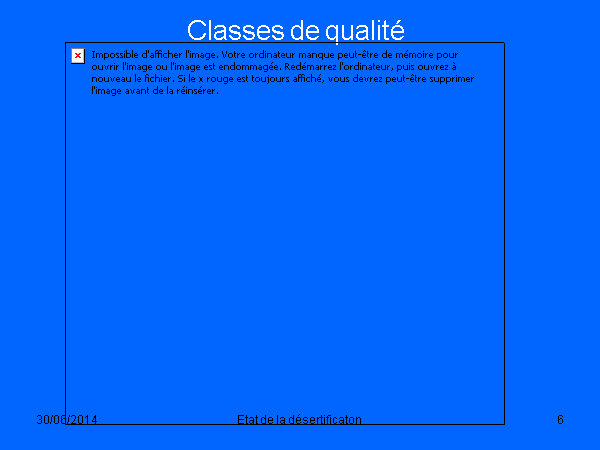 Classes de qualité

Impossible d'afficher l'image. Votre ordinateur manque peut-être de mémoire pour ouvrir l'image ou l'image est endommagée. Redémarrez l'ordinateur, puis ouvrez à nouveau le fichier. Si le x rouge est toujours affiché, vous devrez peut-être supprimer l'image avant de la réinsérer.

30/06/2014

Etat de la désertificaton

6